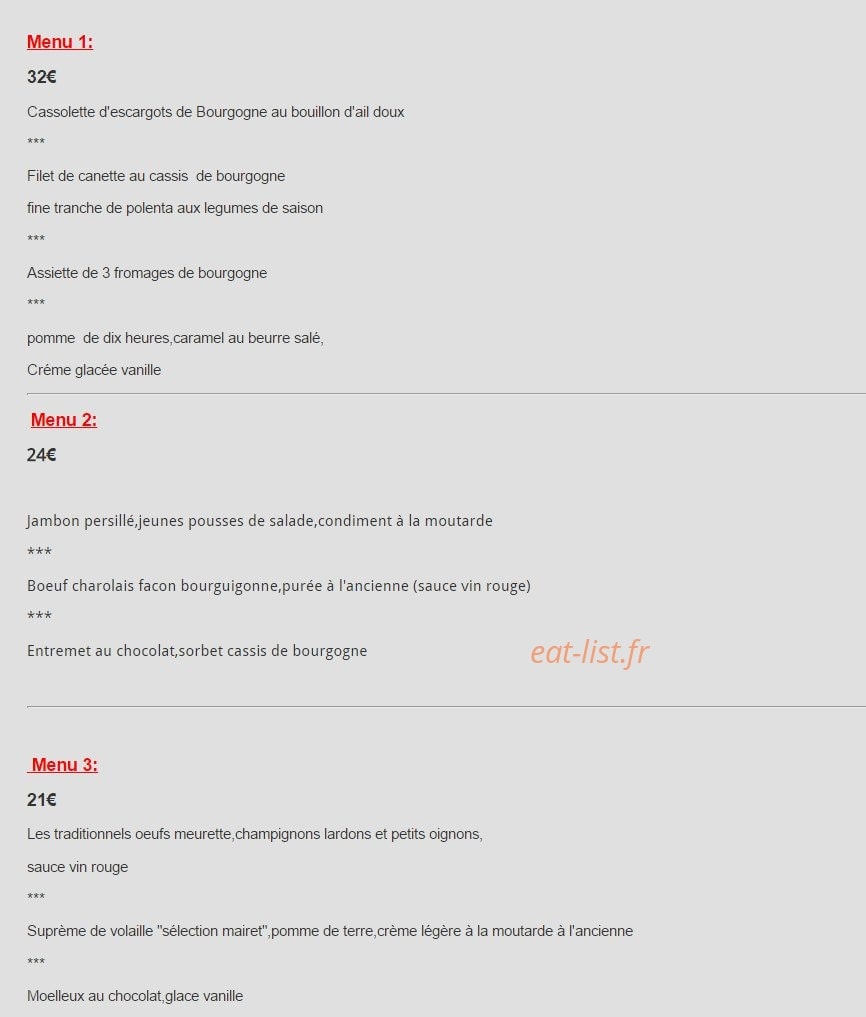 Menu 1:

32€

Cassolette d'escargots de Bourgogne au bouillon d'ail doux

***

Filet de canette au cassis de bourgogne

fine tranche de polenta aux legumes de saison

***

Assiette de 3 fromages de bourgogne

***

pomme de dix heures,caramel au beurre salé,

Créme glacée vanille

Menu 2:

24€

Jambon persillé,jeunes pousses de salade,condiment à la moutarde

***

Boeuf charolais facon bourguigonne,purée à l'ancienne (sauce vin rouge)

***

Entremet au chocolat,sorbet cassis de bourgogne

eat-list.fr

Menu 3:

21€

Les traditionnels oeufs meurette,champignons lardons et petits oignons,

sauce vin rouge

***

Suprème de volaille "sélection mairet",pomme de terre,crème légère à la moutarde à l'ancienne

***

Moelleux au chocolat,glace vanille